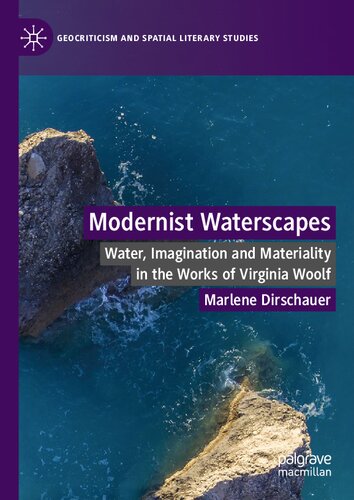 GEOCRITICISM AND SPATIAL LITERARY STUDIES

Modernist Waterscapes

Water, Imagination and Materiality in the Works of Virginia Woolf

Marlene Dirschauer

palgrave macmillan